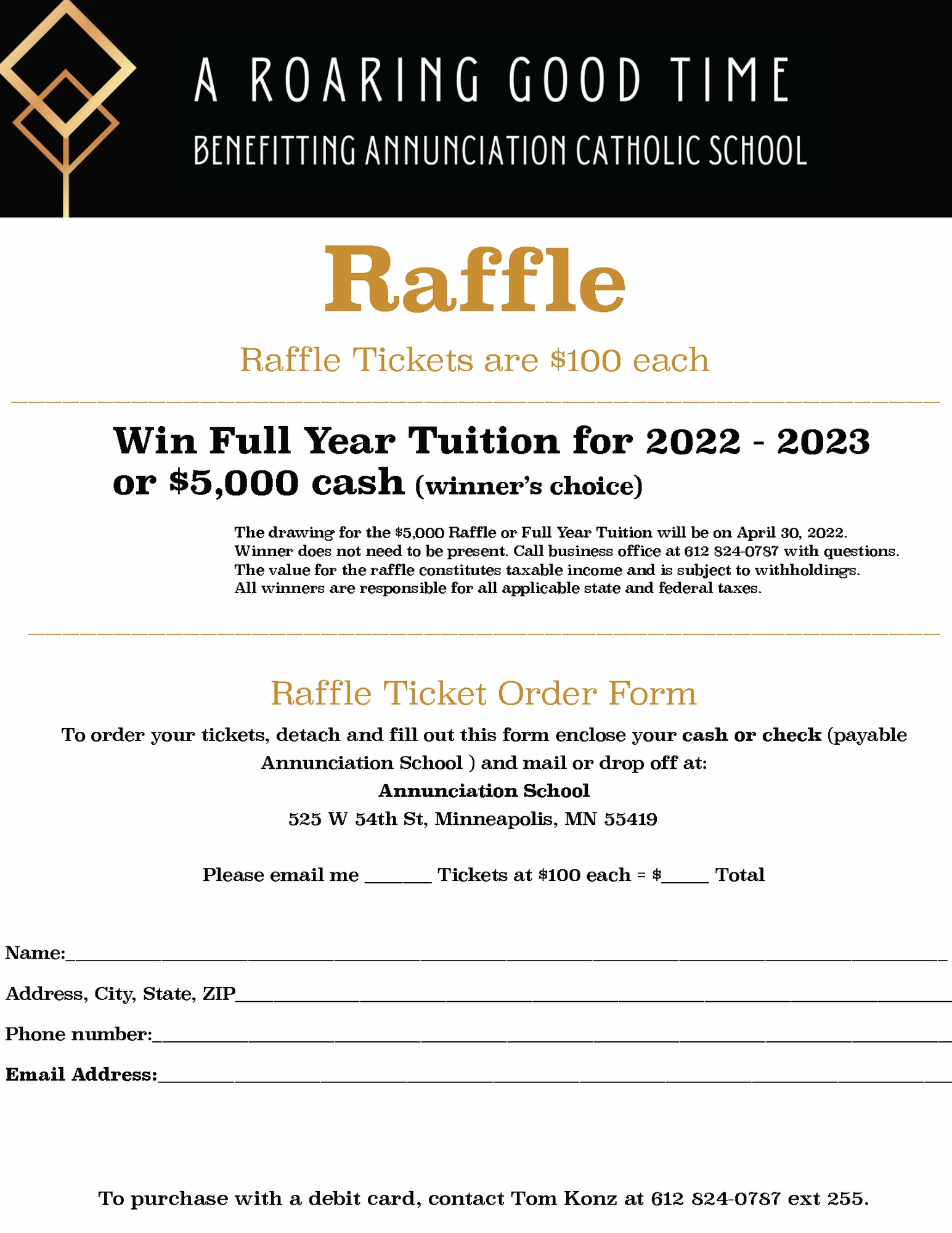 A ROARING GOOD TIME
BENEFITTING ANNUNCIATION CATHOLIC SCHOOL

Raffle

Raffle Tickets are $100 each

Win Full Year Tuition for 2022 - 2023 or $5,000 cash (winner's choice)

The drawing for the $5,000 Raffle or Full Year Tuition will be on April 30, 2022. Winner does not need to be present. Call business office at 612 824-0787 with questions. The value for the raffle constitutes taxable income and is subject to withholdings. All winners are responsible for all applicable state and federal taxes.

Raffle Ticket Order Form

To order your tickets, detach and fill out this form enclose your cash or check (payable Annunciation School ) and mail or drop off at:
Annunciation School
525 W 54th St, Minneapolis, MN 55419

Please email me ____ Tickets at $100 each = $____ Total

Name:____
Address, City, State, ZIP____
Phone number:____
Email Address:____

To purchase with a debit card, contact Tom Konz at 612 824-0787 ext 255.